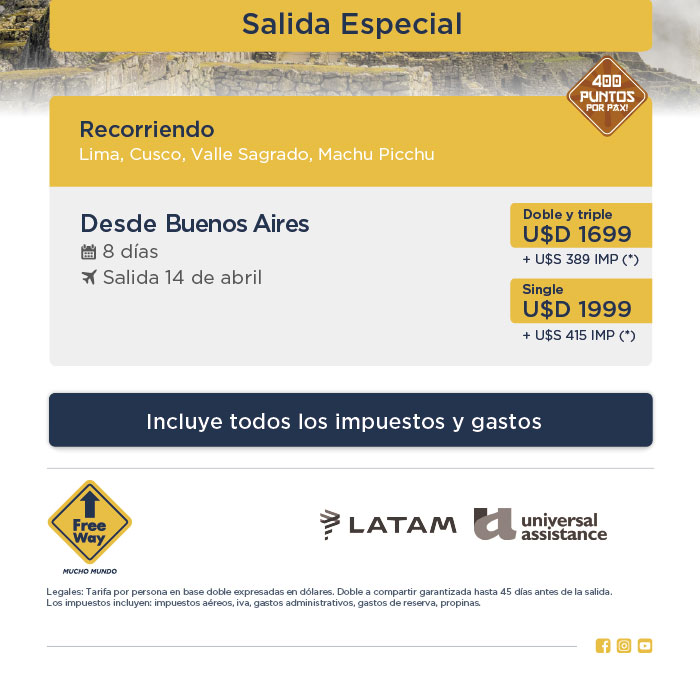 Salida Especial

400 PUNTOS POR PAX!

Recorriendo
Lima, Cusco, Valle Sagrado, Machu Picchu

Desde Buenos Aires
8 días
Salida 14 de abril

Doble y triple
U$D 1699
+ U$S 389 IMP (*)

Single
U$D 1999
+ U$S 415 IMP (*)

Incluye todos los impuestos y gastos

Free Way
MUCHO MUNDO

LATAM

universal assistance

Legales: Tarifa por persona en base doble expresadas en dólares. Doble a compartir garantizada hasta 45 días antes de la salida.
Los impuestos incluyen: impuestos aéreos, iva, gastos administrativos, gastos de reserva, propinas.